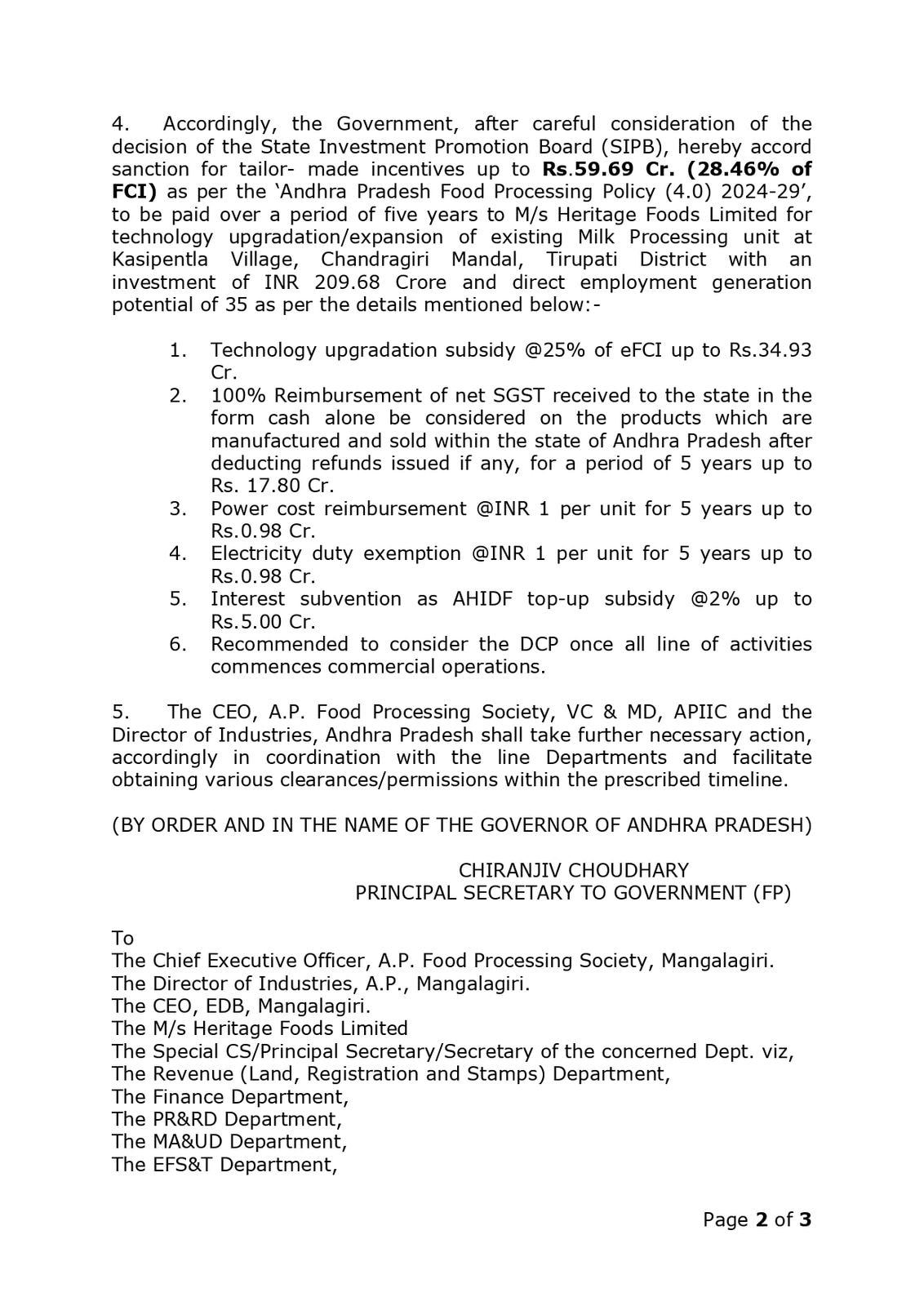 4. Accordingly, the Government, after careful consideration of the decision of the State Investment Promotion Board (SIPB), hereby accord sanction for tailor- made incentives up to Rs.59.69 Cr. (28.46% of FCI) as per the 'Andhra Pradesh Food Processing Policy (4.0) 2024-29', to be paid over a period of five years to M/s Heritage Foods Limited for technology upgradation/expansion of existing Milk Processing unit at Kasipentla Village, Chandragiri Mandal, Tirupati District with an investment of INR 209.68 Crore and direct employment generation potential of 35 as per the details mentioned below:-

1. Technology upgradation subsidy @25% of eFCI up to Rs.34.93 Cr.
2. 100% Reimbursement of net SGST received to the state in the form cash alone be considered on the products which are manufactured and sold within the state of Andhra Pradesh after deducting refunds issued if any, for a period of 5 years up to Rs. 17.80 Cr.
3. Power cost reimbursement @INR 1 per unit for 5 years up to Rs.0.98 Cr.
4. Electricity duty exemption @INR 1 per unit for 5 years up to Rs.0.98 Cr.
5. Interest subvention as AHIDF top-up subsidy @2% up to Rs.5.00 Cr.
6. Recommended to consider the DCP once all line of activities commences commercial operations.

5. The CEO, A.P. Food Processing Society, VC & MD, APIIC and the Director of Industries, Andhra Pradesh shall take further necessary action, accordingly in coordination with the line Departments and facilitate obtaining various clearances/permissions within the prescribed timeline.

(BY ORDER AND IN THE NAME OF THE GOVERNOR OF ANDHRA PRADESH)

CHIRANJIV CHOUDHARY
PRINCIPAL SECRETARY TO GOVERNMENT (FP)

To
The Chief Executive Officer, A.P. Food Processing Society, Mangalagiri.
The Director of Industries, A.P., Mangalagiri.
The CEO, EDB, Mangalagiri.
The M/s Heritage Foods Limited
The Special CS/Principal Secretary/Secretary of the concerned Dept. viz,
The Revenue (Land, Registration and Stamps) Department,
The Finance Department,
The PR&RD Department,
The MA&UD Department,
The EFS&T Department,

Page 2 of 3